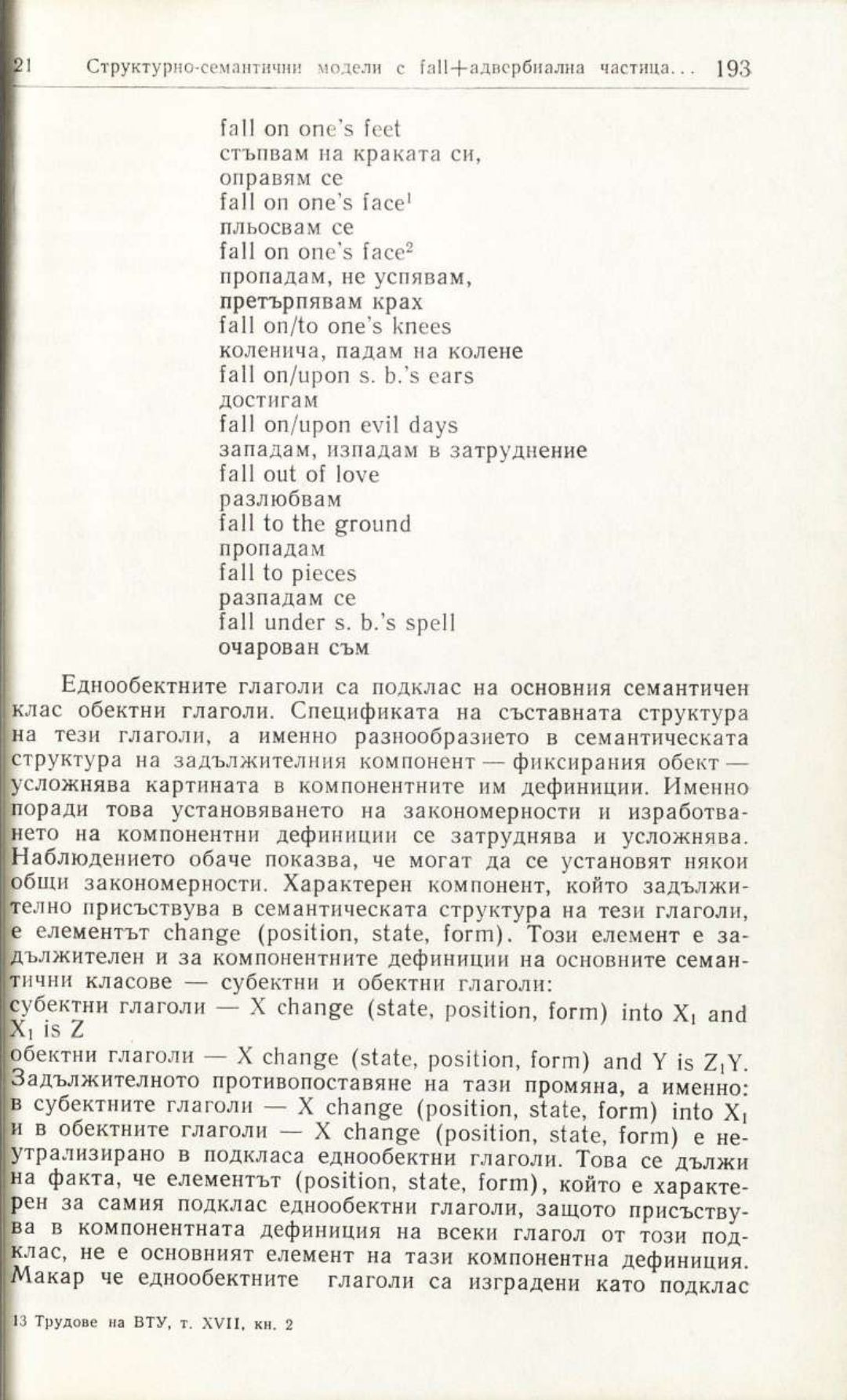 21 Структурно-семантични модели с fall+адвербиална частица... 193

fall on one's feet
стъпвам на краката си, оправям се
fall on one's face$^1$
пльосвам се
fall on one's face$^2$
пропадам, не успявам, претърпявам крах
fall on/to one's knees
коленича, падам на колене
fall on/upon s. b.'s ears
достигам
fall on/upon evil days
западам, изпадам в затруднение
fall out of love
разлюбвам
fall to the ground
пропадам
fall to pieces
разпадам се
fall under s. b.'s spell
очарован съм

Еднообектните глаголи са подклас на основния семантичен клас обектни глаголи. Спецификата на съставната структура на тези глаголи, а именно разнообразието в семантическата структура на задължителния компонент — фиксирания обект — усложнява картината в компонентните им дефиниции. Именно поради това установяването на закономерности и изработването на компонентни дефиниции се затруднява и усложнява. Наблюдението обаче показва, че могат да се установят някои общи закономерности. Характерен компонент, който задължително присъствува в семантическата структура на тези глаголи, е елементът change (position, state, form). Този елемент е задължителен и за компонентните дефиниции на основните семантични класове — субектни и обектни глаголи:
субектни глаголи — X change (state, position, form) into $X_1$ and $X_1$ is Z
обектни глаголи — X change (state, position, form) and Y is $Z_1Y$. Задължителното противопоставяне на тази промяна, а именно: в субектните глаголи — X change (position, state, form) into $X_1$ и в обектните глаголи — X change (position, state, form) е неутрализирано в подкласа еднообектни глаголи. Това се дължи на факта, че елементът (position, state, form), който е характерен за самия подклас еднообектни глаголи, защото присъствува в компонентната дефиниция на всеки глагол от този подклас, не е основният елемент на тази компонентна дефиниция. Макар че еднообектните глаголи са изградени като подклас

13 Трудове на ВТУ, т. XVII, кн. 2